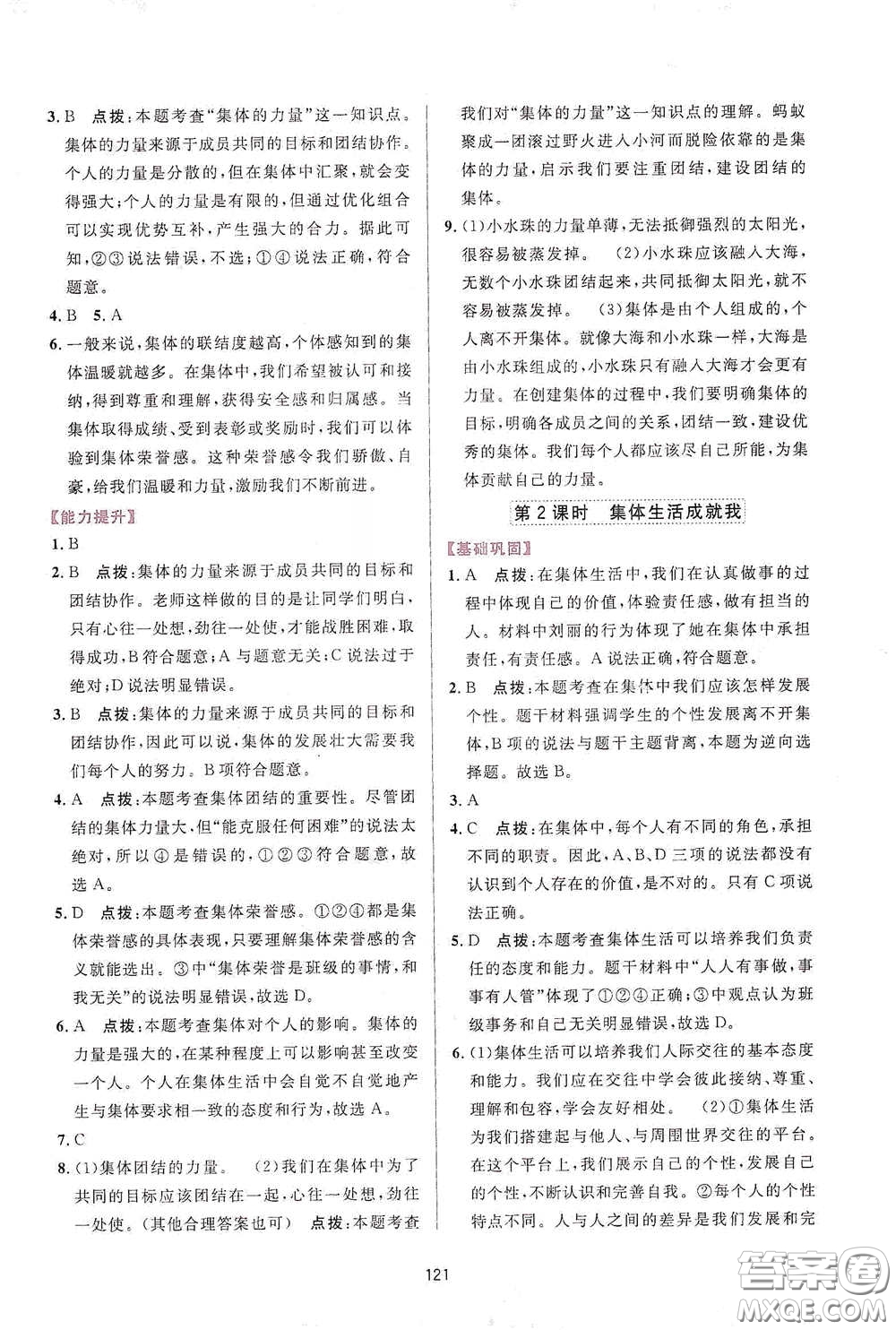 3. B　点拨：本题考查“集体的力量”这一知识点。集体的力量来源于成员共同的目标和团结协作。个人的力量是分散的，但在集体中汇聚，就会变得强大；个人的力量是有限的，但通过优化组合可以实现优势互补，产生强大的合力。据此可知，②③说法错误，不选；①④说法正确，符合题意。

4. B　5. A

6. 一般来说，集体的联结度越高，个体感知到的集体温暖就越多。在集体中，我们希望被认可和接纳，得到尊重和理解，获得安全感和归属感。当集体取得成绩、受到表彰或奖励时，我们可以体验到集体荣誉感。这种荣誉感令我们骄傲、自豪，给我们温暖和力量，激励我们不断前进。

【能力提升】

1. B

2. B　点拨：集体的力量来源于成员共同的目标和团结协作。老师这样做的目的是让同学们明白，只有心往一处想，劲往一处使，才能战胜困难，取得成功，B符合题意；A与题意无关；C说法过于绝对；D说法明显错误。

3. B　点拨：集体的力量来源于成员共同的目标和团结协作，因此可以说，集体的发展壮大需要我们每个人的努力。B项符合题意。

4. A　点拨：本题考查集体团结的重要性。尽管团结的集体力量大，但“能克服任何困难”的说法太绝对，所以④是错误的，①②③符合题意，故选A。

5. D　点拨：本题考查集体荣誉感。①②④都是集体荣誉感的具体表现，只要理解集体荣誉感的含义就能选出。③中“集体荣誉是班级的事情，和我无关”的说法明显错误，故选D。

6. A　点拨：本题考查集体对个人的影响。集体的力量是强大的，在某种程度上可以影响甚至改变一个人。个人在集体生活中会自觉不自觉地产生与集体要求相一致的态度和行为，故选A。

7. C

8. (1)集体团结的力量。　(2)我们在集体中为了共同的目标应该团结在一起，心往一处想，劲往一处使。(其他合理答案也可)　点拨：本题考查我们对“集体的力量”这一知识点的理解。蚂蚁聚成一团滚过野火进入小河而脱险依靠的是集体的力量，启示我们要注重团结，建设团结的集体。

9. (1)小水珠的力量单薄，无法抵御强烈的太阳光，很容易被蒸发掉。　(2)小水珠应该融入大海，无数个小水珠团结起来，共同抵御太阳光，就不容易被蒸发掉。　(3)集体是由个人组成的，个人离不开集体。就像大海和小水珠一样，大海是由小水珠组成的，小水珠只有融入大海才会更有力量。在创建集体的过程中，我们要明确集体的目标，明确各成员之间的关系，团结一致，建设优秀的集体。我们每个人都应该尽自己所能，为集体贡献自己的力量。

第2课时　集体生活成就我

【基础巩固】

1. A　点拨：在集体生活中，我们在认真做事的过程中体现自己的价值，体验责任感，做有担当的人。材料中刘丽的行为体现了她在集体中承担责任，有责任感。A说法正确，符合题意。

2. B　点拨：本题考查在集体中我们应该怎样发展个性。题干材料强调学生的个性发展离不开集体，B项的说法与题干主题背离，本题为逆向选择题。故选B。

3. A

4. C　点拨：在集体中，每个人有不同的角色，承担不同的职责。因此，A、B、D三项的说法都没有认识到个人存在的价值，是不对的。只有C项说法正确。

5. D　点拨：本题考查集体生活可以培养我们负责任的态度和能力。题干材料中“人人有事做，事事有人管”体现了①②④正确；③中观点认为班级事务和自己无关明显错误，故选D。

6. (1)集体生活可以培养我们人际交往的基本态度和能力。我们应在交往中学会彼此接纳、尊重、理解和包容，学会友好相处。　(2)①集体生活为我们搭建起与他人、与周围世界交往的平台。在这个平台上，我们展示自己的个性，发展自己的个性，不断认识和完善自我。②每个人的个性特点不同。人与人之间的差异是我们发展和完

121

答案圈 MXQE.COM